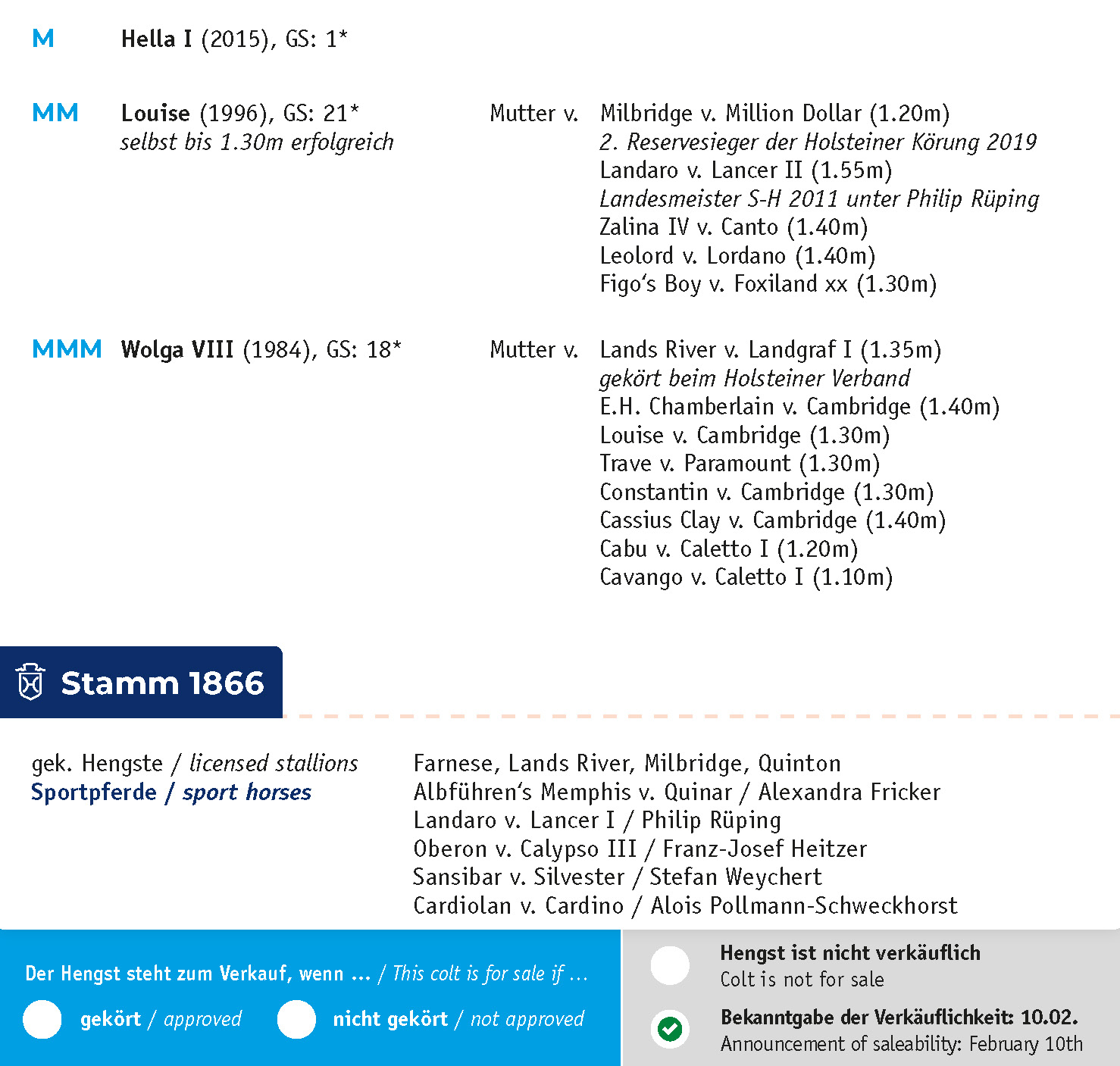 M Hella I (2015), GS: 1*

MM Louise (1996), GS: 21*
selbst bis 1.30m erfolgreich

Mutter v. Milbridge v. Million Dollar (1.20m)
2. Reservesieger der Holsteiner Körung 2019
Landaro v. Lancer II (1.55m)
Landesmeister S-H 2011 unter Philip Rüping
Zalina IV v. Canto (1.40m)
Leolord v. Lordano (1.40m)
Figo's Boy v. Foxiland xx (1.30m)

MMM Wolga VIII (1984), GS: 18*

Mutter v. Lands River v. Landgraf I (1.35m)
gekört beim Holsteiner Verband
E.H. Chamberlain v. Cambridge (1.40m)
Louise v. Cambridge (1.30m)
Trave v. Paramount (1.30m)
Constantin v. Cambridge (1.30m)
Cassius Clay v. Cambridge (1.40m)
Cabu v. Caletto I (1.20m)
Cavango v. Caletto I (1.10m)

Stamm 1866

gek. Hengste / licensed stallions
Sportpferde / sport horses

Farnese, Lands River, Milbridge, Quinton
Albführen's Memphis v. Quinar / Alexandra Fricker
Landaro v. Lancer I / Philip Rüping
Oberon v. Calypso III / Franz-Josef Heitzer
Sansibar v. Silvester / Stefan Weychert
Cardiolan v. Cardino / Alois Pollmann-Schweckhorst

Der Hengst steht zum Verkauf, wenn ... / This colt is for sale if ...
gekört / approved
nicht gekört / not approved

Hengst ist nicht verkäuflich
Colt is not for sale

Bekanntgabe der Verkäuflichkeit: 10.02.
Announcement of saleability: February 10th